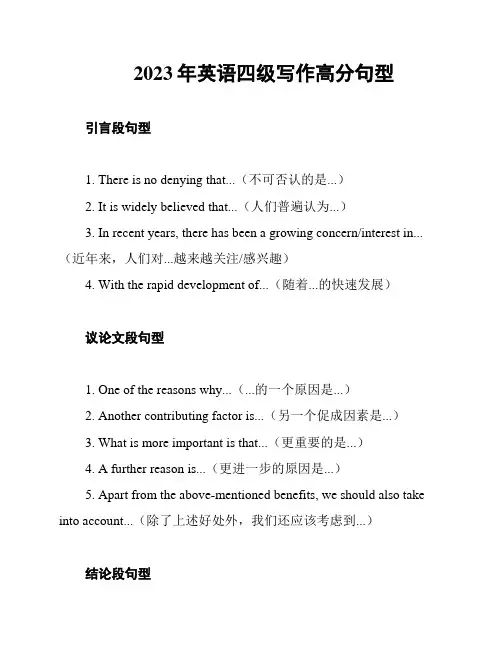 2023 年英语四级写作高分句型

引言段句型

1. There is no denying that...（不可否认的是...）

2. It is widely believed that...（人们普遍认为...）

3. In recent years, there has been a growing concern/interest in...（近年来，人们对...越来越关注/感兴趣）

4. With the rapid development of...（随着...的快速发展）

议论文段句型

1. One of the reasons why...（...的一个原因是...）

2. Another contributing factor is...（另一个促成因素是...）

3. What is more important is that...（更重要的是...）

4. A further reason is...（更进一步的原因是...）

5. Apart from the above-mentioned benefits, we should also take into account...（除了上述好处外，我们还应该考虑到...）

结论段句型